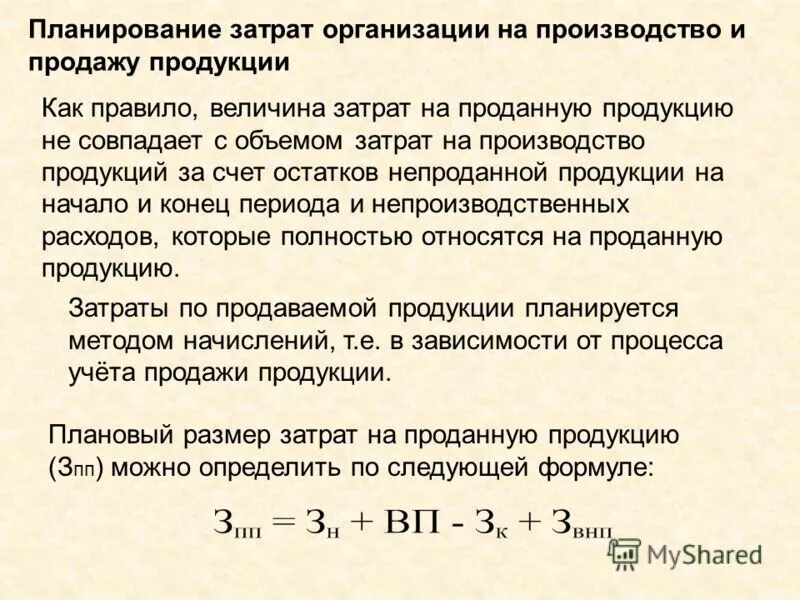 Планирование затрат организации на производство и продажу продукции

Как правило, величина затрат на проданную продукцию не совпадает с объемом затрат на производство продукций за счет остатков непроданной продукции на начало и конец периода и непроизводственных расходов, которые полностью относятся на проданную продукцию.

Затраты по продаваемой продукции планируется методом начислений, т.е. в зависимости от процесса учёта продажи продукции.

Плановый размер затрат на проданную продукцию ($З_{пп}$) можно определить по следующей формуле:

$З_{пп} = З_{н} + ВП - З_{к} + З_{внп}$

MyShared